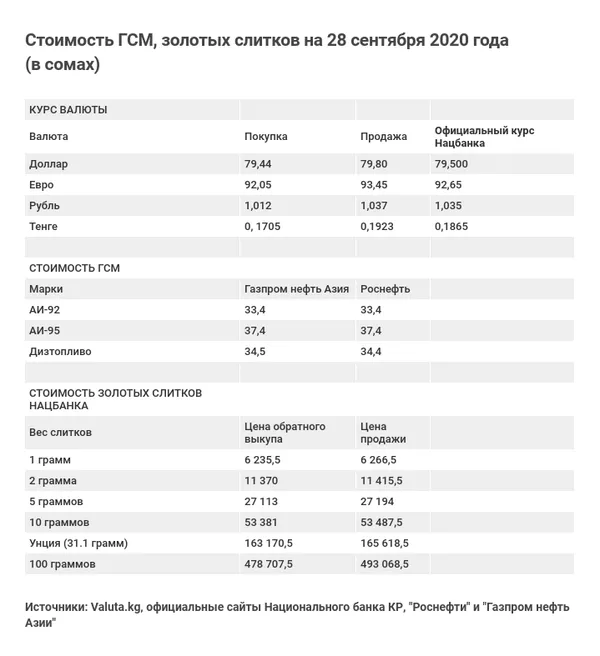 Стоимость ГСМ, золотых слитков на 28 сентября 2020 года (в сомах)

| КУРС ВАЛЮТЫ | | | |
|---|---|---|---|
| Валюта | Покупка | Продажа | Официальный курс Нацбанка |
| Доллар | 79,44 | 79,80 | 79,500 |
| Евро | 92,05 | 93,45 | 92,65 |
| Рубль | 1,012 | 1,037 | 1,035 |
| Тенге | 0, 1705 | 0,1923 | 0,1865 |
| | | | |
| СТОИМОСТЬ ГСМ | | | |
| Марки | Газпром нефть Азия | Роснефть | |
| АИ-92 | 33,4 | 33,4 | |
| АИ-95 | 37,4 | 37,4 | |
| Дизтопливо | 34,5 | 34,4 | |
| | | | |
| СТОИМОСТЬ ЗОЛОТЫХ СЛИТКОВ НАЦБАНКА | | | |
| Вес слитков | Цена обратного выкупа | Цена продажи | |
| 1 грамм | 6 235,5 | 6 266,5 | |
| 2 грамма | 11 370 | 11 415,5 | |
| 5 граммов | 27 113 | 27 194 | |
| 10 граммов | 53 381 | 53 487,5 | |
| Унция (31.1 грамм) | 163 170,5 | 165 618,5 | |
| 100 граммов | 478 707,5 | 493 068,5 | |

Источники: Valuta.kg, официальные сайты Национального банка КР, "Роснефти" и "Газпром нефть Азии"